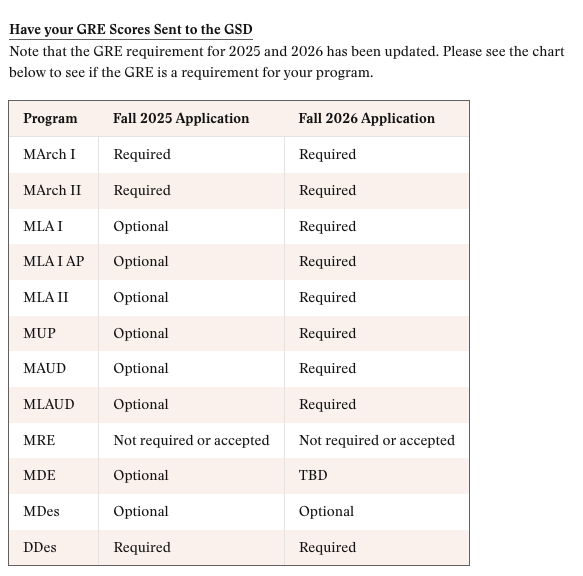 Have your GRE Scores Sent to the GSD

Note that the GRE requirement for 2025 and 2026 has been updated. Please see the chart below to see if the GRE is a requirement for your program.

| Program | Fall 2025 Application | Fall 2026 Application |
|---|---|---|
| MArch I | Required | Required |
| MArch II | Required | Required |
| MLA I | Optional | Required |
| MLA I AP | Optional | Required |
| MLA II | Optional | Required |
| MUP | Optional | Required |
| MAUD | Optional | Required |
| MLAUD | Optional | Required |
| MRE | Not required or accepted | Not required or accepted |
| MDE | Optional | TBD |
| MDes | Optional | Optional |
| DDes | Required | Required |